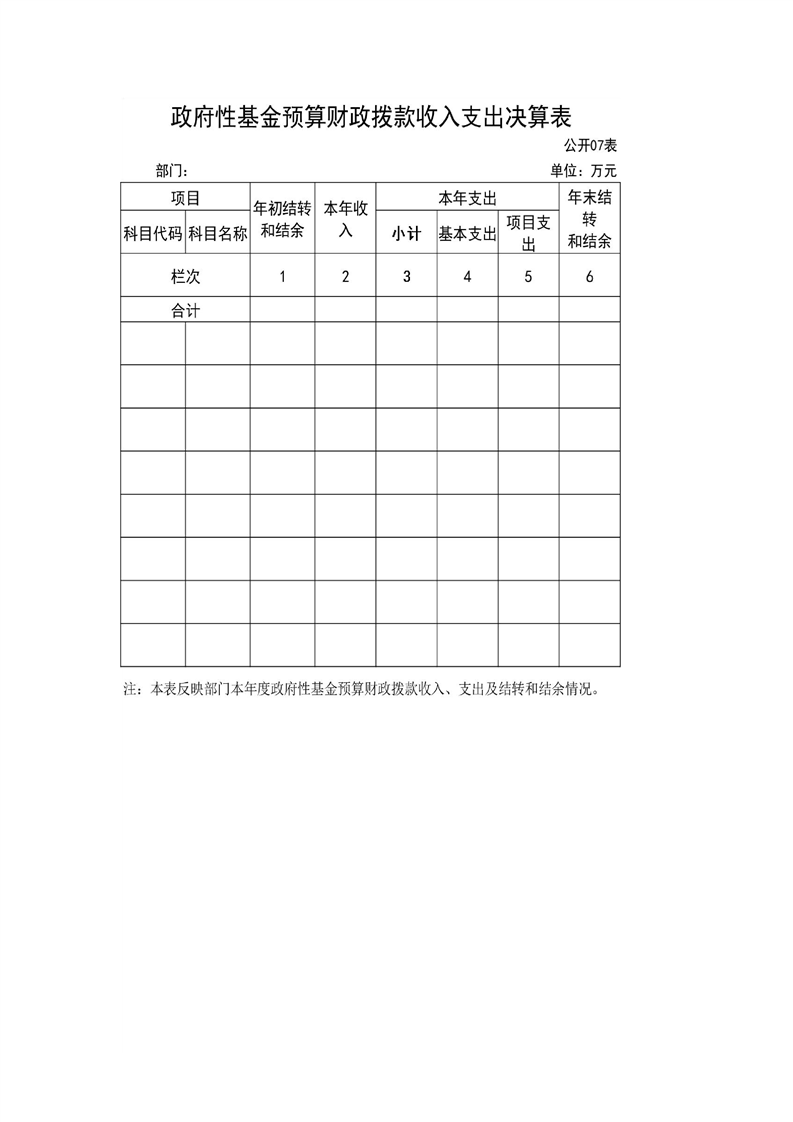 政府性基金预算财政拨款收入支出决算表

公开07表

部门：

单位：万元

| 项目 | | 年初结转和结余 | 本年收入 | 本年支出 | | | 年末结转和结余 |
|---|---|---|---|---|---|---|---|
| 科目代码 | 科目名称 | | | 小计 | 基本支出 | 项目支出 | |
| 栏次 | | 1 | 2 | 3 | 4 | 5 | 6 |
| 合计 | | | | | | | |
| | | | | | | | |
| | | | | | | | |
| | | | | | | | |
| | | | | | | | |
| | | | | | | | |
| | | | | | | | |
| | | | | | | | |
| | | | | | | | |

注：本表反映部门本年度政府性基金预算财政拨款收入、支出及结转和结余情况。